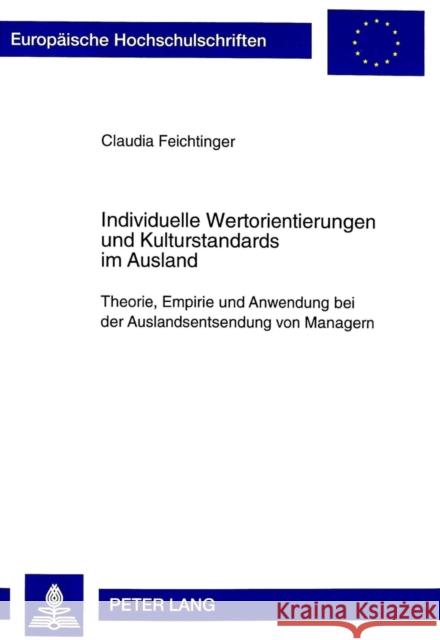 Europäische Hochschulschriften

Claudia Feichtinger

Individuelle Wertorientierungen und Kulturstandards im Ausland

Theorie, Empirie und Anwendung bei der Auslandsentsendung von Managern

PETER LANG

Kraina Książek